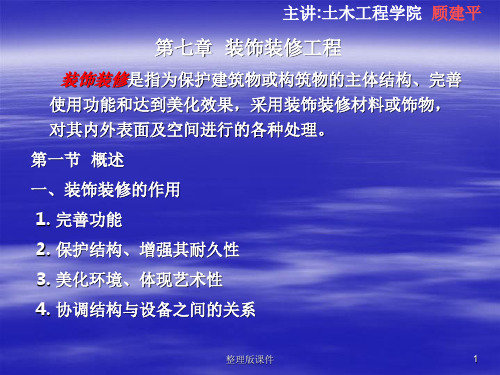 主讲:土木工程学院 顾建平

第七章 装饰装修工程

装饰装修是指为保护建筑物或构筑物的主体结构、完善使用功能和达到美化效果，采用装饰装修材料或饰物，对其内外表面及空间进行的各种处理。

第一节 概述

一、装饰装修的作用

1. 完善功能

2. 保护结构、增强其耐久性

3. 美化环境、体现艺术性

4. 协调结构与设备之间的关系

整理版课件

1